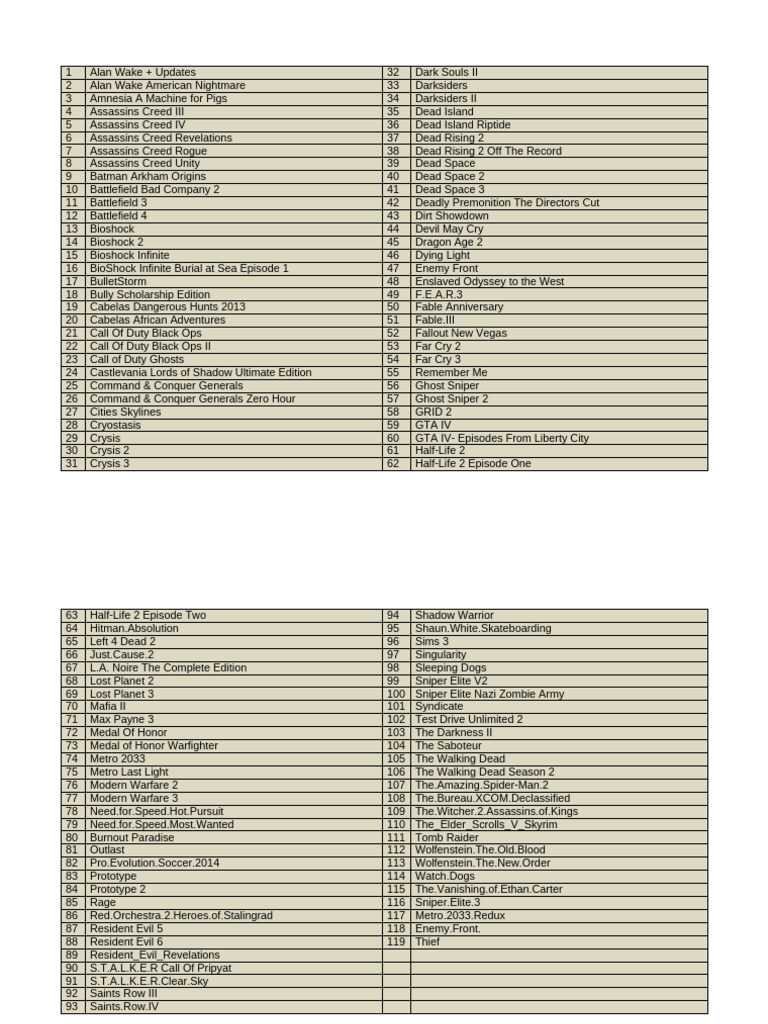 | 1 | Alan Wake + Updates | 32 | Dark Souls II |
|---|---|---|---|
| 2 | Alan Wake American Nightmare | 33 | Darksiders |
| 3 | Amnesia A Machine for Pigs | 34 | Darksiders II |
| 4 | Assassins Creed III | 35 | Dead Island |
| 5 | Assassins Creed IV | 36 | Dead Island Riptide |
| 6 | Assassins Creed Revelations | 37 | Dead Rising 2 |
| 7 | Assassins Creed Rogue | 38 | Dead Rising 2 Off The Record |
| 8 | Assassins Creed Unity | 39 | Dead Space |
| 9 | Batman Arkham Origins | 40 | Dead Space 2 |
| 10 | Battlefield Bad Company 2 | 41 | Dead Space 3 |
| 11 | Battlefield 3 | 42 | Deadly Premonition The Directors Cut |
| 12 | Battlefield 4 | 43 | Dirt Showdown |
| 13 | Bioshock | 44 | Devil May Cry |
| 14 | Bioshock 2 | 45 | Dragon Age 2 |
| 15 | Bioshock Infinite | 46 | Dying Light |
| 16 | BioShock Infinite Burial at Sea Episode 1 | 47 | Enemy Front |
| 17 | BulletStorm | 48 | Enslaved Odyssey to the West |
| 18 | Bully Scholarship Edition | 49 | F.E.A.R.3 |
| 19 | Cabelas Dangerous Hunts 2013 | 50 | Fable Anniversary |
| 20 | Cabelas African Adventures | 51 | Fable.III |
| 21 | Call Of Duty Black Ops | 52 | Fallout New Vegas |
| 22 | Call Of Duty Black Ops II | 53 | Far Cry 2 |
| 23 | Call of Duty Ghosts | 54 | Far Cry 3 |
| 24 | Castlevania Lords of Shadow Ultimate Edition | 55 | Remember Me |
| 25 | Command & Conquer Generals | 56 | Ghost Sniper |
| 26 | Command & Conquer Generals Zero Hour | 57 | Ghost Sniper 2 |
| 27 | Cities Skylines | 58 | GRID 2 |
| 28 | Cryostasis | 59 | GTA IV |
| 29 | Crysis | 60 | GTA IV- Episodes From Liberty City |
| 30 | Crysis 2 | 61 | Half-Life 2 |
| 31 | Crysis 3 | 62 | Half-Life 2 Episode One |

| 63 | Half-Life 2 Episode Two | 94 | Shadow Warrior |
|---|---|---|---|
| 64 | Hitman.Absolution | 95 | Shaun.White.Skateboarding |
| 65 | Left 4 Dead 2 | 96 | Sims 3 |
| 66 | Just.Cause.2 | 97 | Singularity |
| 67 | L.A. Noire The Complete Edition | 98 | Sleeping Dogs |
| 68 | Lost Planet 2 | 99 | Sniper Elite V2 |
| 69 | Lost Planet 3 | 100 | Sniper Elite Nazi Zombie Army |
| 70 | Mafia II | 101 | Syndicate |
| 71 | Max Payne 3 | 102 | Test Drive Unlimited 2 |
| 72 | Medal Of Honor | 103 | The Darkness II |
| 73 | Medal of Honor Warfighter | 104 | The Saboteur |
| 74 | Metro 2033 | 105 | The Walking Dead |
| 75 | Metro Last Light | 106 | The Walking Dead Season 2 |
| 76 | Modern Warfare 2 | 107 | The.Amazing.Spider-Man.2 |
| 77 | Modern Warfare 3 | 108 | The.Bureau.XCOM.Declassified |
| 78 | Need.for.Speed.Hot.Pursuit | 109 | The.Witcher.2.Assassins.of.Kings |
| 79 | Need.for.Speed.Most.Wanted | 110 | The_Elder_Scrolls_V_Skyrim |
| 80 | Burnout Paradise | 111 | Tomb Raider |
| 81 | Outlast | 112 | Wolfenstein.The.Old.Blood |
| 82 | Pro.Evolution.Soccer.2014 | 113 | Wolfenstein.The.New.Order |
| 83 | Prototype | 114 | Watch.Dogs |
| 84 | Prototype 2 | 115 | The.Vanishing.of.Ethan.Carter |
| 85 | Rage | 116 | Sniper.Elite.3 |
| 86 | Red.Orchestra.2.Heroes.of.Stalingrad | 117 | Metro.2033.Redux |
| 87 | Resident Evil 5 | 118 | Enemy.Front. |
| 88 | Resident Evil 6 | 119 | Thief |
| 89 | Resident_Evil_Revelations | | |
| 90 | S.T.A.L.K.E.R Call Of Pripyat | | |
| 91 | S.T.A.L.K.E.R.Clear.Sky | | |
| 92 | Saints Row III | | |
| 93 | Saints.Row.IV | | |